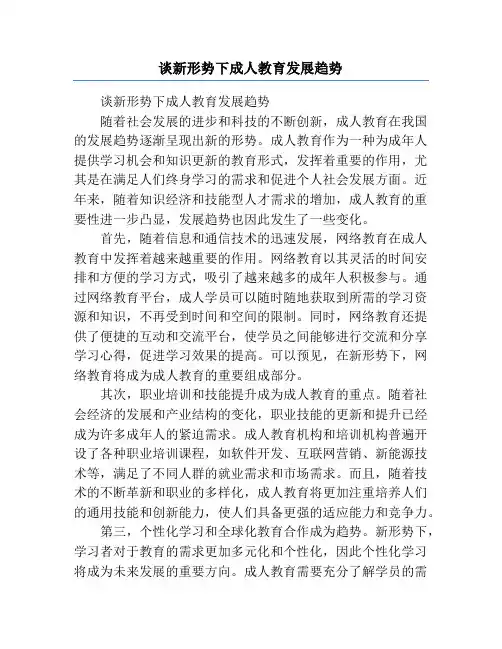 谈新形势下成人教育发展趋势

谈新形势下成人教育发展趋势

随着社会发展的进步和科技的不断创新，成人教育在我国的发展趋势逐渐呈现出新的形势。成人教育作为一种为成年人提供学习机会和知识更新的教育形式，发挥着重要的作用，尤其是在满足人们终身学习的需求和促进个人社会发展方面。近年来，随着知识经济和技能型人才需求的增加，成人教育的重要性进一步凸显，发展趋势也因此发生了一些变化。

首先，随着信息和通信技术的迅速发展，网络教育在成人教育中发挥着越来越重要的作用。网络教育以其灵活的时间安排和方便的学习方式，吸引了越来越多的成年人积极参与。通过网络教育平台，成人学员可以随时随地获取到所需的学习资源和知识，不再受到时间和空间的限制。同时，网络教育还提供了便捷的互动和交流平台，使学员之间能够进行交流和分享学习心得，促进学习效果的提高。可以预见，在新形势下，网络教育将成为成人教育的重要组成部分。

其次，职业培训和技能提升成为成人教育的重点。随着社会经济的发展和产业结构的变化，职业技能的更新和提升已经成为许多成年人的紧迫需求。成人教育机构和培训机构普遍开设了各种职业培训课程，如软件开发、互联网营销、新能源技术等，满足了不同人群的就业需求和市场需求。而且，随着技术的不断革新和职业的多样化，成人教育将更加注重培养人们的通用技能和创新能力，使人们具备更强的适应能力和竞争力。

第三，个性化学习和全球化教育合作成为趋势。新形势下，学习者对于教育的需求更加多元化和个性化，因此个性化学习将成为未来发展的重要方向。成人教育需要充分了解学员的需